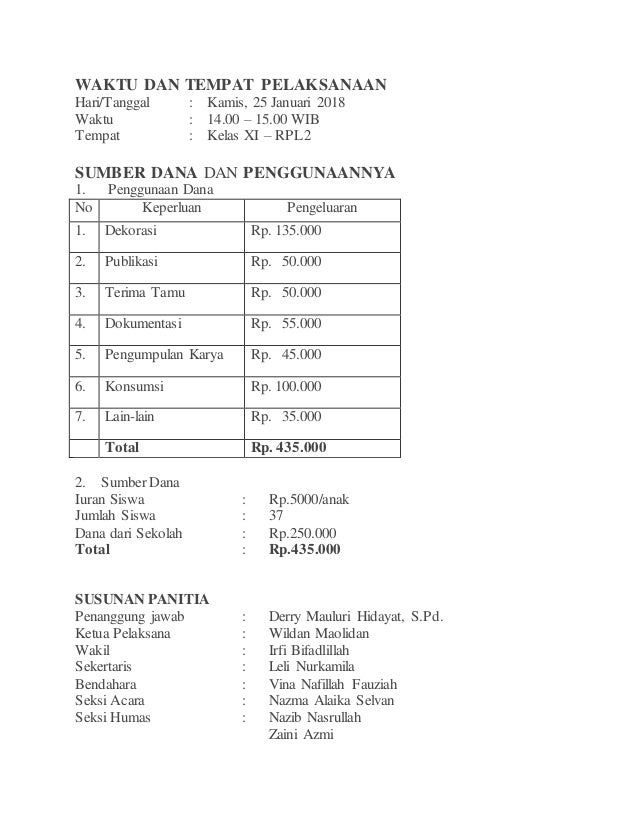 WAKTU DAN TEMPAT PELAKSANAAN
Hari/Tanggal : Kamis, 25 Januari 2018
Waktu : 14.00 – 15.00 WIB
Tempat : Kelas XI – RPL2

SUMBER DANA DAN PENGGUNAANNYA
1. Penggunaan Dana

| No | Keperluan | Pengeluaran |
|---|---|---|
| 1. | Dekorasi | Rp. 135.000 |
| 2. | Publikasi | Rp. 50.000 |
| 3. | Terima Tamu | Rp. 50.000 |
| 4. | Dokumentasi | Rp. 55.000 |
| 5. | Pengumpulan Karya | Rp. 45.000 |
| 6. | Konsumsi | Rp. 100.000 |
| 7. | Lain-lain | Rp. 35.000 |
| | Total | Rp. 435.000 |

2. Sumber Dana
Iuran Siswa : Rp.5000/anak
Jumlah Siswa : 37
Dana dari Sekolah : Rp.250.000
Total : Rp.435.000

SUSUNAN PANITIA
Penanggung jawab : Derry Mauluri Hidayat, S.Pd.
Ketua Pelaksana : Wildan Maolidan
Wakil : Irfi Bifadlillah
Sekertaris : Leli Nurkamila
Bendahara : Vina Nafillah Fauziah
Seksi Acara : Nazma Alaika Selvan
Seksi Humas : Nazib Nasrullah
Zaini Azmi